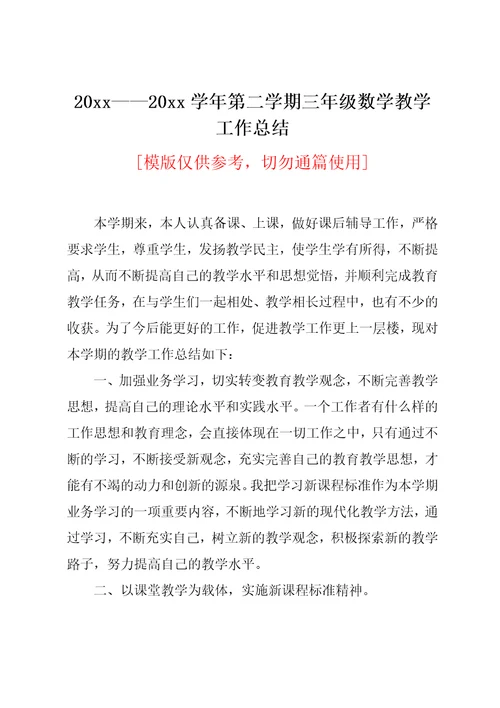 20xx——20xx 学年第二学期三年级数学教学工作总结

[模版仅供参考，切勿通篇使用]

本学期来，本人认真备课、上课，做好课后辅导工作，严格要求学生，尊重学生，发扬教学民主，使学生学有所得，不断提高，从而不断提高自己的教学水平和思想觉悟，并顺利完成教育教学任务，在与学生们一起相处、教学相长过程中，也有不少的收获。为了今后能更好的工作，促进教学工作更上一层楼，现对本学期的教学工作总结如下：

一、加强业务学习，切实转变教育教学观念，不断完善教学思想，提高自己的理论水平和实践水平。一个工作者有什么样的工作思想和教育理念，会直接体现在一切工作之中，只有通过不断的学习，不断接受新观念，充实完善自己的教育教学思想，才能有不竭的动力和创新的源泉。我把学习新课程标准作为本学期业务学习的一项重要内容，不断地学习新的现代化教学方法，通过学习，不断充实自己，树立新的教学观念，积极探索新的教学路子，努力提高自己的教学水平。

二、以课堂教学为载体，实施新课程标准精神。